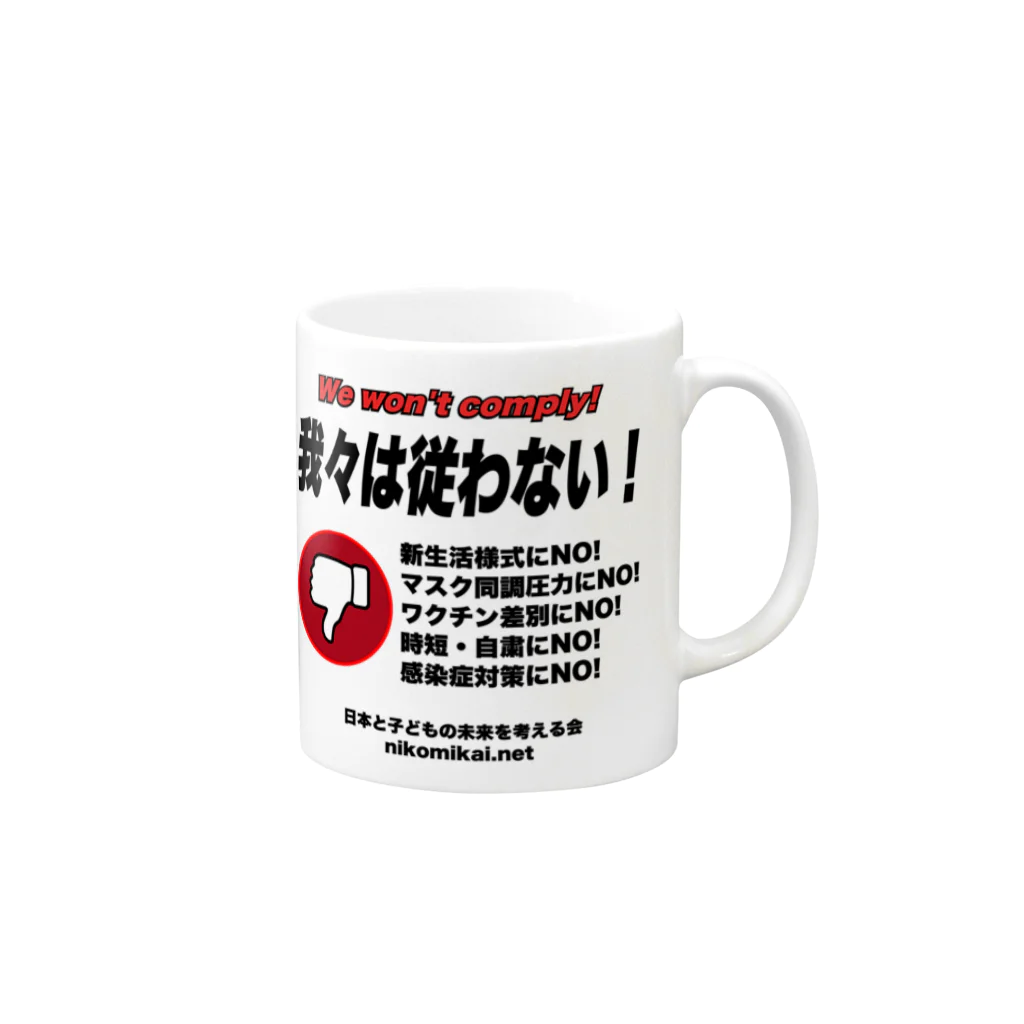 We won't comply!
我々は従わない！

新生活様式にNO!
マスク同調圧力にNO!
ワクチン差別にNO!
時短・自粛にNO!
感染症対策にNO!

日本と子どもの未来を考える会
nikomikai.net